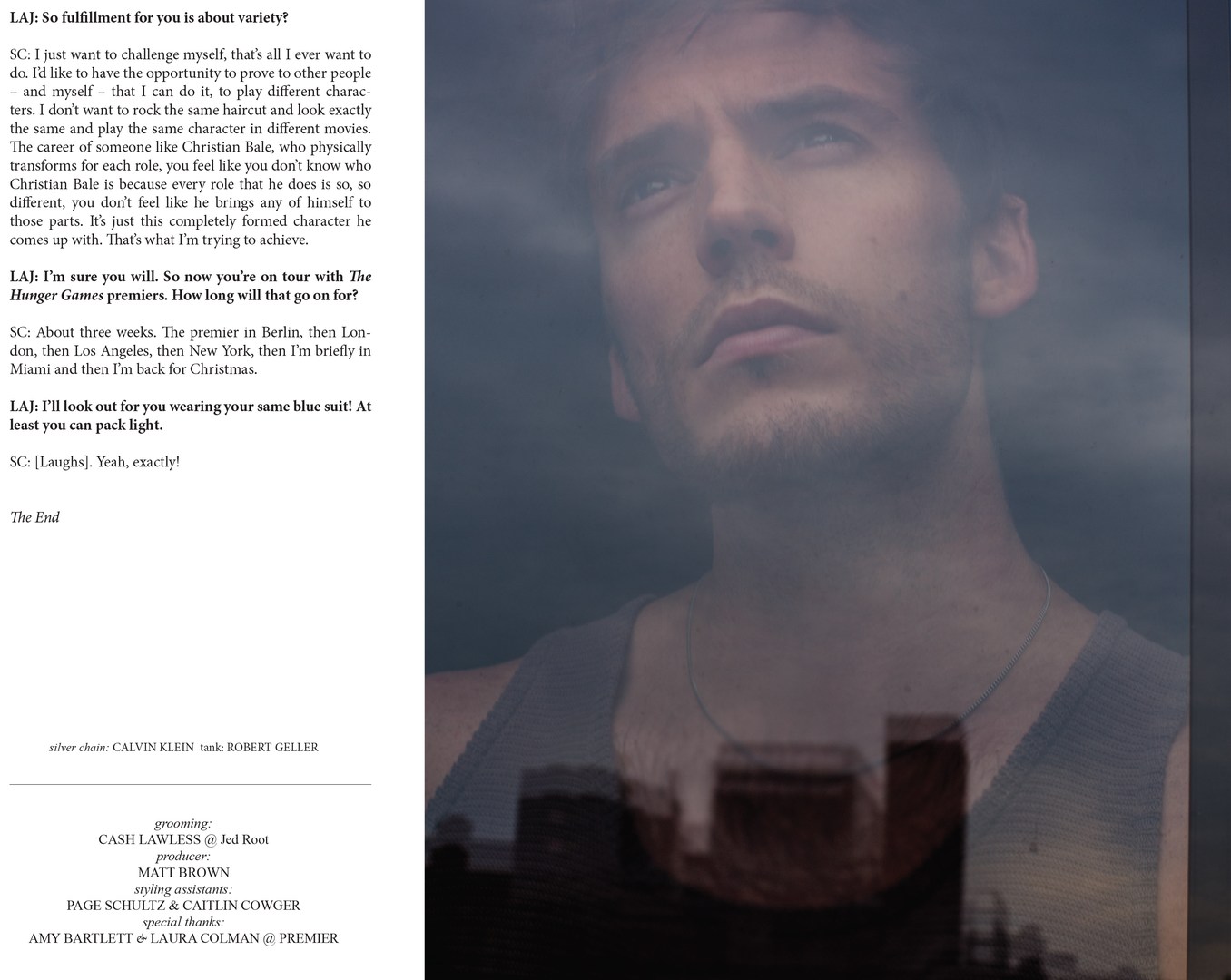 LAJ: So fulfillment for you is about variety?

SC: I just want to challenge myself, that's all I ever want to do. I'd like to have the opportunity to prove to other people – and myself – that I can do it, to play different characters. I don't want to rock the same haircut and look exactly the same and play the same character in different movies. The career of someone like Christian Bale, who physically transforms for each role, you feel like you don't know who Christian Bale is because every role that he does is so, so different, you don't feel like he brings any of himself to those parts. It's just this completely formed character he comes up with. That's what I'm trying to achieve.

LAJ: I'm sure you will. So now you're on tour with The Hunger Games premiers. How long will that go on for?

SC: About three weeks. The premier in Berlin, then London, then Los Angeles, then New York, then I'm briefly in Miami and then I'm back for Christmas.

LAJ: I'll look out for you wearing your same blue suit! At least you can pack light.

SC: [Laughs]. Yeah, exactly!

The End

silver chain: CALVIN KLEIN tank: ROBERT GELLER

grooming:
CASH LAWLESS @ Jed Root
producer:
MATT BROWN
styling assistants:
PAGE SCHULTZ & CAITLIN COWGER
special thanks:
AMY BARTLETT & LAURA COLMAN @ PREMIER